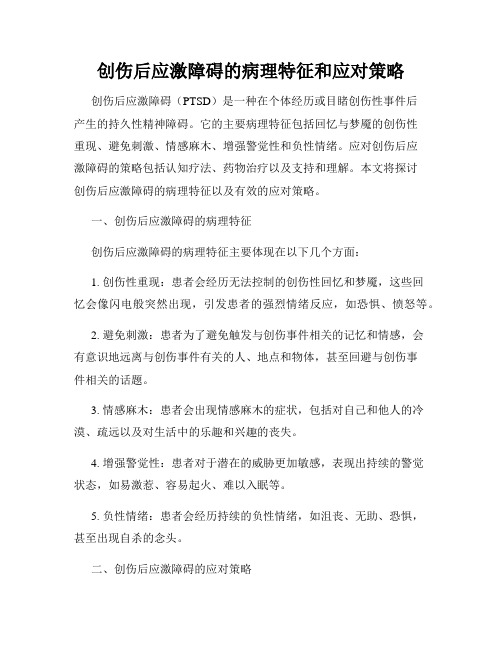 创伤后应激障碍的病理特征和应对策略

创伤后应激障碍（PTSD）是一种在个体经历或目睹创伤性事件后产生的持久性精神障碍。它的主要病理特征包括回忆与梦魇的创伤性重现、避免刺激、情感麻木、增强警觉性和负性情绪。应对创伤后应激障碍的策略包括认知疗法、药物治疗以及支持和理解。本文将探讨创伤后应激障碍的病理特征以及有效的应对策略。

一、创伤后应激障碍的病理特征

创伤后应激障碍的病理特征主要体现在以下几个方面：

1. 创伤性重现：患者会经历无法控制的创伤性回忆和梦魇，这些回忆会像闪电般突然出现，引发患者的强烈情绪反应，如恐惧、愤怒等。

2. 避免刺激：患者为了避免触发与创伤事件相关的记忆和情感，会有意识地远离与创伤事件有关的人、地点和物体，甚至回避与创伤事件相关的话题。

3. 情感麻木：患者会出现情感麻木的症状，包括对自己和他人的冷漠、疏远以及对生活中的乐趣和兴趣的丧失。

4. 增强警觉性：患者对于潜在的威胁更加敏感，表现出持续的警觉状态，如易激惹、容易起火、难以入眠等。

5. 负性情绪：患者会经历持续的负性情绪，如沮丧、无助、恐惧，甚至出现自杀的念头。

二、创伤后应激障碍的应对策略